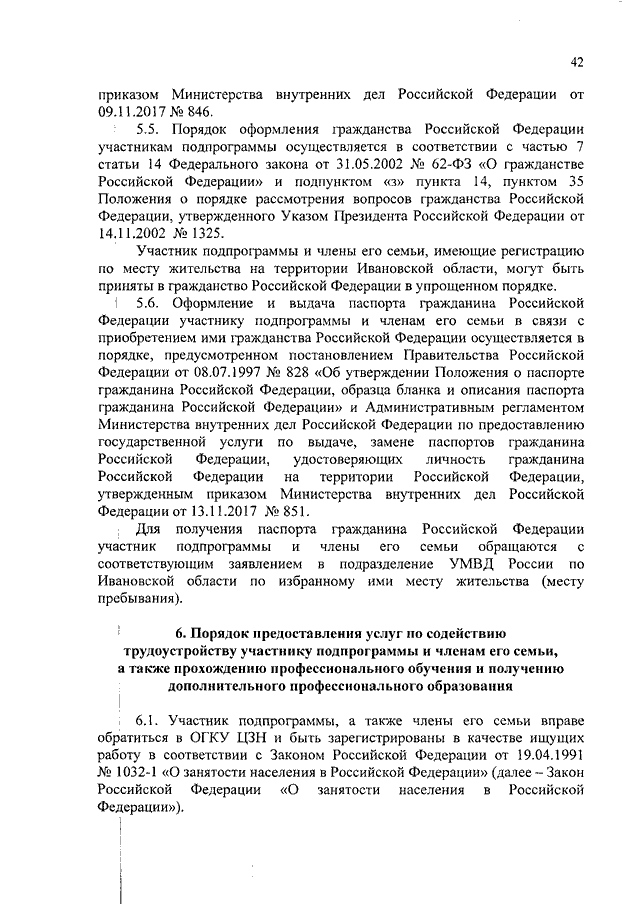 42

приказом Министерства внутренних дел Российской Федерации от 09.11.2017 № 846.

5.5. Порядок оформления гражданства Российской Федерации участникам подпрограммы осуществляется в соответствии с частью 7 статьи 14 Федерального закона от 31.05.2002 № 62-ФЗ «О гражданстве Российской Федерации» и подпунктом «з» пункта 14, пунктом 35 Положения о порядке рассмотрения вопросов гражданства Российской Федерации, утвержденного Указом Президента Российской Федерации от 14.11.2002 № 1325.

Участник подпрограммы и члены его семьи, имеющие регистрацию по месту жительства на территории Ивановской области, могут быть приняты в гражданство Российской Федерации в упрощенном порядке.

5.6. Оформление и выдача паспорта гражданина Российской Федерации участнику подпрограммы и членам его семьи в связи с приобретением ими гражданства Российской Федерации осуществляется в порядке, предусмотренном постановлением Правительства Российской Федерации от 08.07.1997 № 828 «Об утверждении Положения о паспорте гражданина Российской Федерации, образца бланка и описания паспорта гражданина Российской Федерации» и Административным регламентом Министерства внутренних дел Российской Федерации по предоставлению государственной услуги по выдаче, замене паспортов гражданина Российской Федерации, удостоверяющих личность гражданина Российской Федерации на территории Российской Федерации, утвержденным приказом Министерства внутренних дел Российской Федерации от 13.11.2017 № 851.

Для получения паспорта гражданина Российской Федерации участник подпрограммы и члены его семьи обращаются с соответствующим заявлением в подразделение УМВД России по Ивановской области по избранному ими месту жительства (месту пребывания).

6. Порядок предоставления услуг по содействию трудоустройству участнику подпрограммы и членам его семьи, а также прохождению профессионального обучения и получению дополнительного профессионального образования

6.1. Участник подпрограммы, а также члены его семьи вправе обратиться в ОГКУ ЦЗН и быть зарегистрированы в качестве ищущих работу в соответствии с Законом Российской Федерации от 19.04.1991 № 1032-1 «О занятости населения в Российской Федерации» (далее – Закон Российской Федерации «О занятости населения в Российской Федерации»).